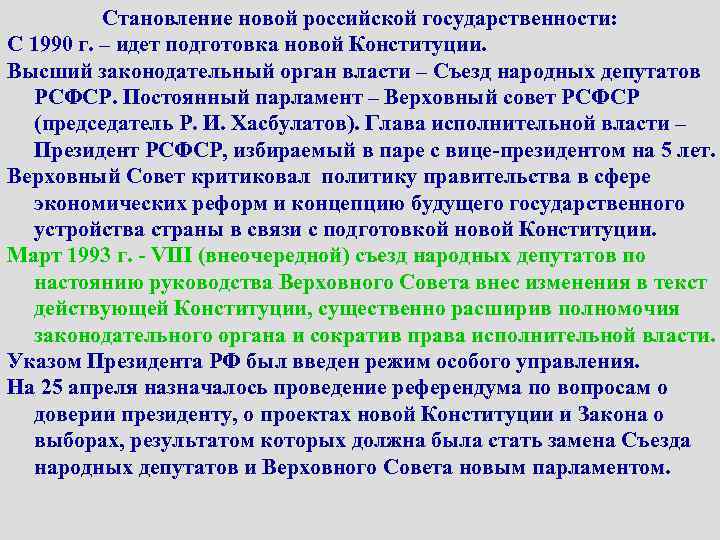 Становление новой российской государственности:

С 1990 г. – идет подготовка новой Конституции.

Высший законодательный орган власти – Съезд народных депутатов РСФСР. Постоянный парламент – Верховный совет РСФСР (председатель Р. И. Хасбулатов). Глава исполнительной власти – Президент РСФСР, избираемый в паре с вице-президентом на 5 лет.

Верховный Совет критиковал политику правительства в сфере экономических реформ и концепцию будущего государственного устройства страны в связи с подготовкой новой Конституции.

Март 1993 г. - VIII (внеочередной) съезд народных депутатов по настоянию руководства Верховного Совета внес изменения в текст действующей Конституции, существенно расширив полномочия законодательного органа и сократив права исполнительной власти.

Указом Президента РФ был введен режим особого управления.

На 25 апреля назначалось проведение референдума по вопросам о доверии президенту, о проектах новой Конституции и Закона о выборах, результатом которых должна была стать замена Съезда народных депутатов и Верховного Совета новым парламентом.